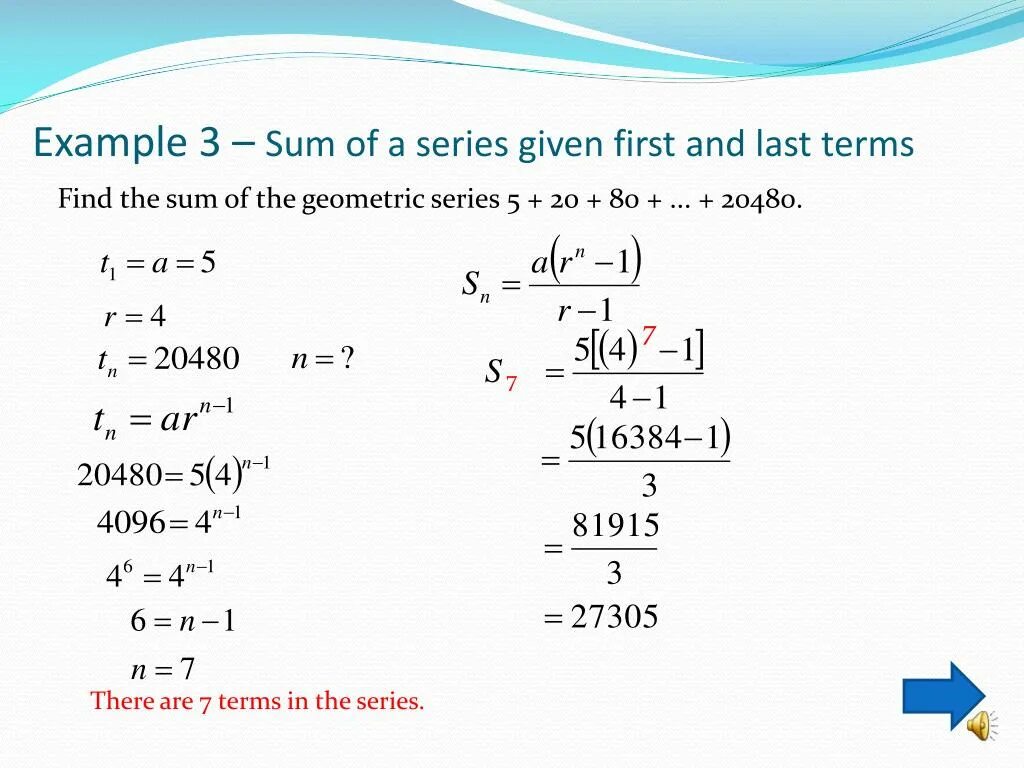 Example 3 – Sum of a series given first and last terms

Find the sum of the geometric series 5 + 20 + 80 + … + 20480.

$t_1 = a = 5$

$r = 4$

$t_n = 20480$ $n = ?$

$t_n = ar^{n-1}$

$20480 = 5(4)^{n-1}$

$4096 = 4^{n-1}$

$4^6 = 4^{n-1}$

$6 = n - 1$

$n = 7$

There are 7 terms in the series.

$S_n = \frac{a(r^n - 1)}{r - 1}$

$S_7 = \frac{5[(4)^7 - 1]}{4 - 1}$

$= \frac{5(16384 - 1)}{3}$

$= \frac{81915}{3}$

$= 27305$